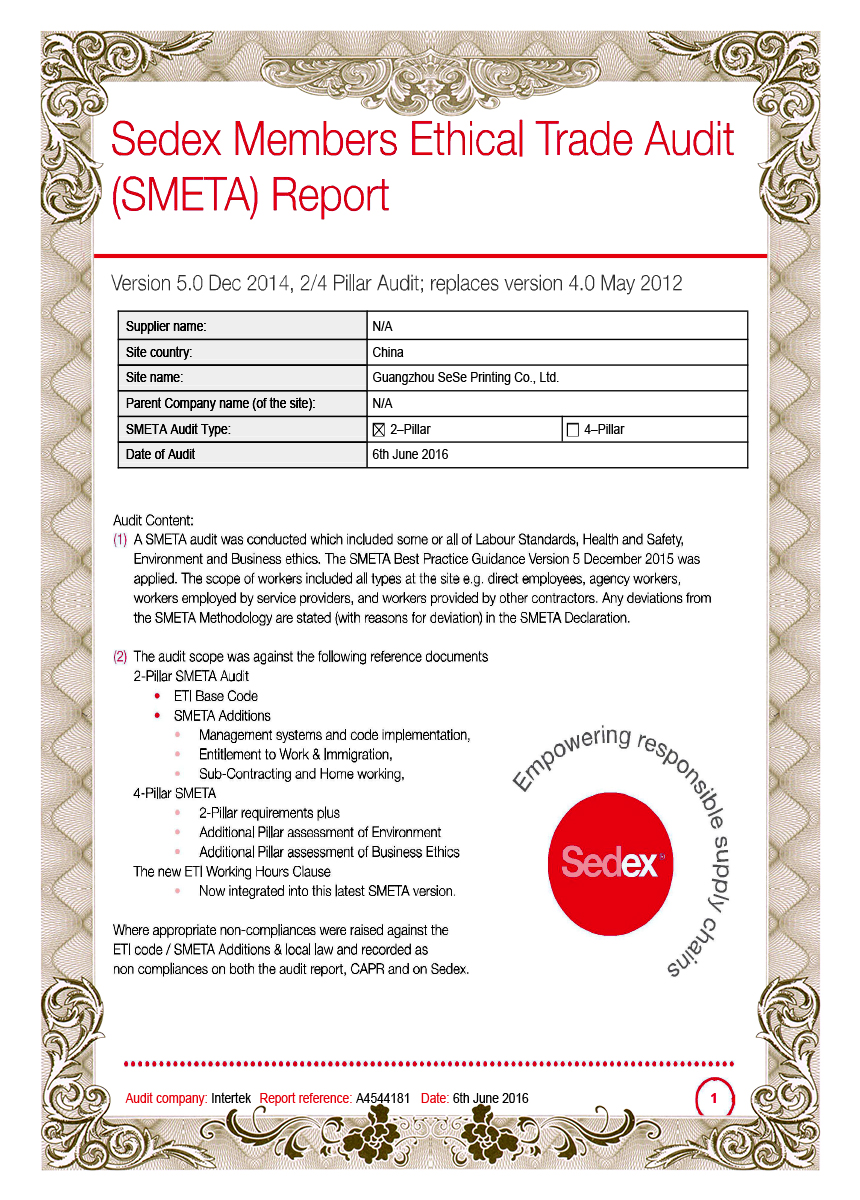 Sedex Members Ethical Trade Audit (SMETA) Report

Version 5.0 Dec 2014, 2/4 Pillar Audit; replaces version 4.0 May 2012

| Supplier name: | N/A | |
|---|---|---|
| Site country: | China | |
| Site name: | Guangzhou SeSe Printing Co., Ltd. | |
| Parent Company name (of the site): | N/A | |
| SMETA Audit Type: | ☒ 2–Pillar | ☐ 4–Pillar |
| Date of Audit | 6th June 2016 | |

Audit Content:
(1) A SMETA audit was conducted which included some or all of Labour Standards, Health and Safety, Environment and Business ethics. The SMETA Best Practice Guidance Version 5 December 2015 was applied. The scope of workers included all types at the site e.g. direct employees, agency workers, workers employed by service providers, and workers provided by other contractors. Any deviations from the SMETA Methodology are stated (with reasons for deviation) in the SMETA Declaration.

(2) The audit scope was against the following reference documents
2-Pillar SMETA Audit
• ETI Base Code
• SMETA Additions
• Management systems and code implementation,
• Entitlement to Work & Immigration,
• Sub-Contracting and Home working,
4-Pillar SMETA
• 2-Pillar requirements plus
• Additional Pillar assessment of Environment
• Additional Pillar assessment of Business Ethics
The new ETI Working Hours Clause
• Now integrated into this latest SMETA version.

Where appropriate non-compliances were raised against the ETI code / SMETA Additions & local law and recorded as non compliances on both the audit report, CAPR and on Sedex.

Empowering responsible supply chains
Sedex

Audit company: Intertek Report reference: A4544181 Date: 6th June 2016
1